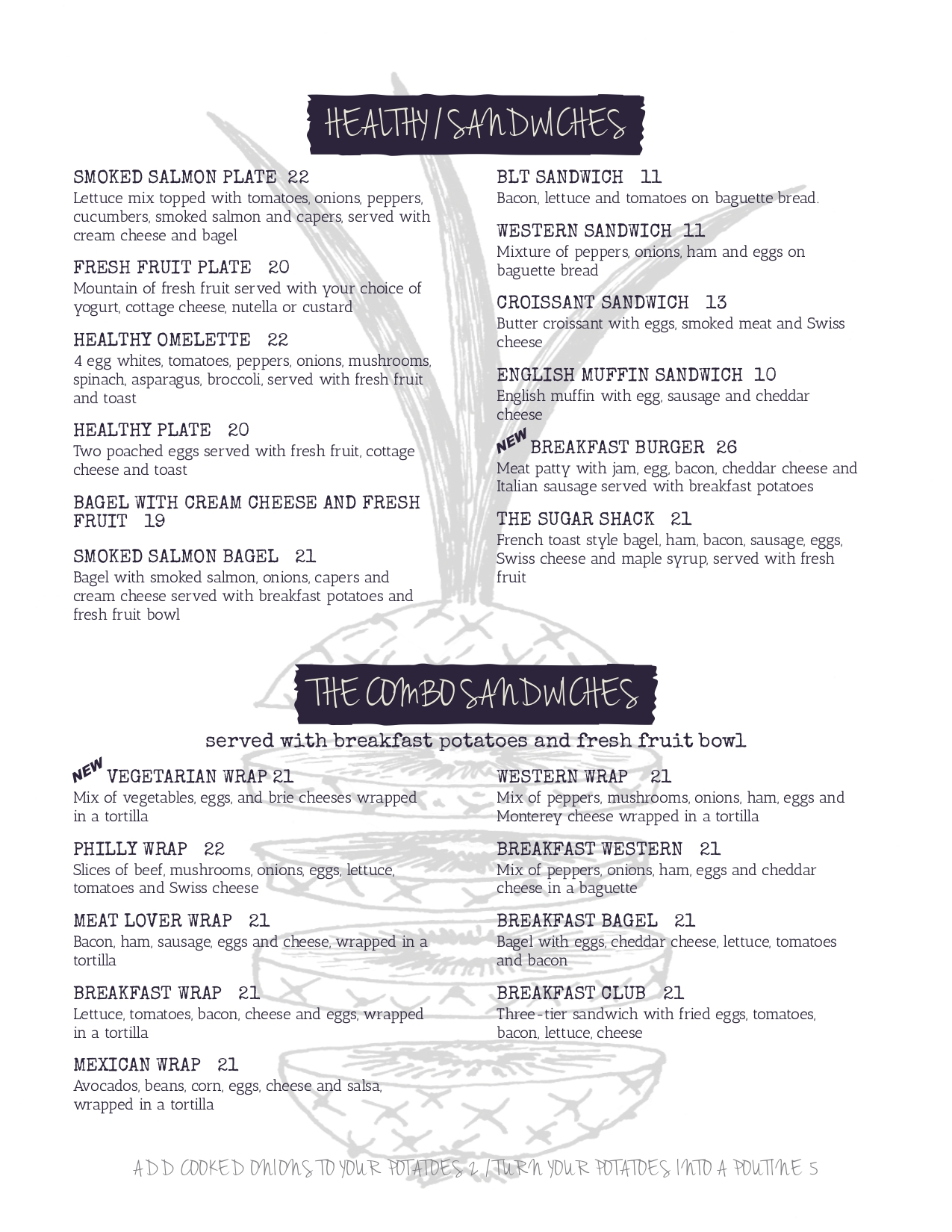 HEALTHY / SANDWICHES

SMOKED SALMON PLATE 22
Lettuce mix topped with tomatoes, onions, peppers, cucumbers, smoked salmon and capers, served with cream cheese and bagel

FRESH FRUIT PLATE 20
Mountain of fresh fruit served with your choice of yogurt, cottage cheese, nutella or custard

HEALTHY OMELETTE 22
4 egg whites, tomatoes, peppers, onions, mushrooms, spinach, asparagus, broccoli, served with fresh fruit and toast

HEALTHY PLATE 20
Two poached eggs served with fresh fruit, cottage cheese and toast

BAGEL WITH CREAM CHEESE AND FRESH FRUIT 19

SMOKED SALMON BAGEL 21
Bagel with smoked salmon, onions, capers and cream cheese served with breakfast potatoes and fresh fruit bowl

BLT SANDWICH 11
Bacon, lettuce and tomatoes on baguette bread.

WESTERN SANDWICH 11
Mixture of peppers, onions, ham and eggs on baguette bread

CROISSANT SANDWICH 13
Butter croissant with eggs, smoked meat and Swiss cheese

ENGLISH MUFFIN SANDWICH 10
English muffin with egg, sausage and cheddar cheese

NEW BREAKFAST BURGER 26
Meat patty with jam, egg, bacon, cheddar cheese and Italian sausage served with breakfast potatoes

THE SUGAR SHACK 21
French toast style bagel, ham, bacon, sausage, eggs, Swiss cheese and maple syrup, served with fresh fruit

THE COMBO SANDWICHES

served with breakfast potatoes and fresh fruit bowl

NEW VEGETARIAN WRAP 21
Mix of vegetables, eggs, and brie cheeses wrapped in a tortilla

PHILLY WRAP 22
Slices of beef, mushrooms, onions, eggs, lettuce, tomatoes and Swiss cheese

MEAT LOVER WRAP 21
Bacon, ham, sausage, eggs and cheese, wrapped in a tortilla

BREAKFAST WRAP 21
Lettuce, tomatoes, bacon, cheese and eggs, wrapped in a tortilla

MEXICAN WRAP 21
Avocados, beans, corn, eggs, cheese and salsa, wrapped in a tortilla

WESTERN WRAP 21
Mix of peppers, mushrooms, onions, ham, eggs and Monterey cheese wrapped in a tortilla

BREAKFAST WESTERN 21
Mix of peppers, onions, ham, eggs and cheddar cheese in a baguette

BREAKFAST BAGEL 21
Bagel with eggs, cheddar cheese, lettuce, tomatoes and bacon

BREAKFAST CLUB 21
Three-tier sandwich with fried eggs, tomatoes, bacon, lettuce, cheese

ADD COOKED ONIONS TO YOUR POTATOES 2 / TURN YOUR POTATOES INTO A POUTINE 5